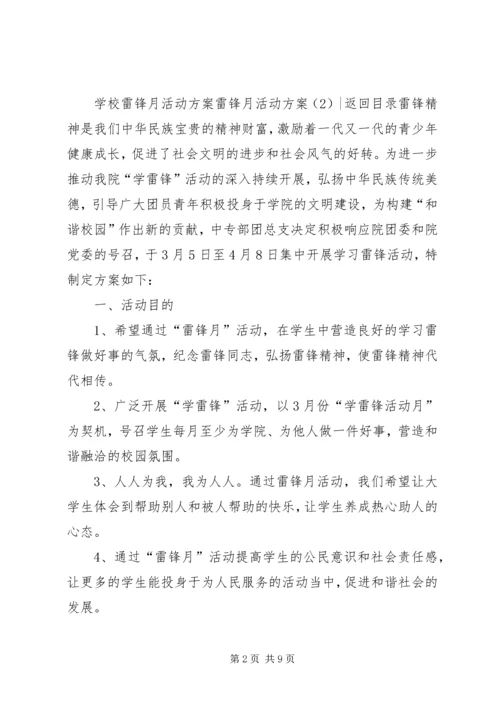 学校雷锋月活动方案雷锋月活动方案（2）|返回目录雷锋精神是我们中华民族宝贵的精神财富，激励着一代又一代的青少年健康成长，促进了社会文明的进步和社会风气的好转。为进一步推动我院“学雷锋”活动的深入持续开展，弘扬中华民族传统美德，引导广大团员青年积极投身于学院的文明建设，为构建“和谐校园”作出新的贡献，中专部团总支决定积极响应院团委和院党委的号召，于3月5日至4月8日集中开展学习雷锋活动，特制定方案如下：

一、活动目的

1、希望通过“雷锋月”活动，在学生中营造良好的学习雷锋做好事的气氛，纪念雷锋同志，弘扬雷锋精神，使雷锋精神代代相传。

2、广泛开展“学雷锋”活动，以3月份“学雷锋活动月”为契机，号召学生每月至少为学院、为他人做一件好事，营造和谐融洽的校园氛围。

3、人人为我，我为人人。通过雷锋月活动，我们希望让大学生体会到帮助别人和被人帮助的快乐，让学生养成热心助人的心态。

4、通过“雷锋月”活动提高学生的公民意识和社会责任感，让更多的学生能投身于为人民服务的活动当中，促进和谐社会的发展。

第2页 共9页